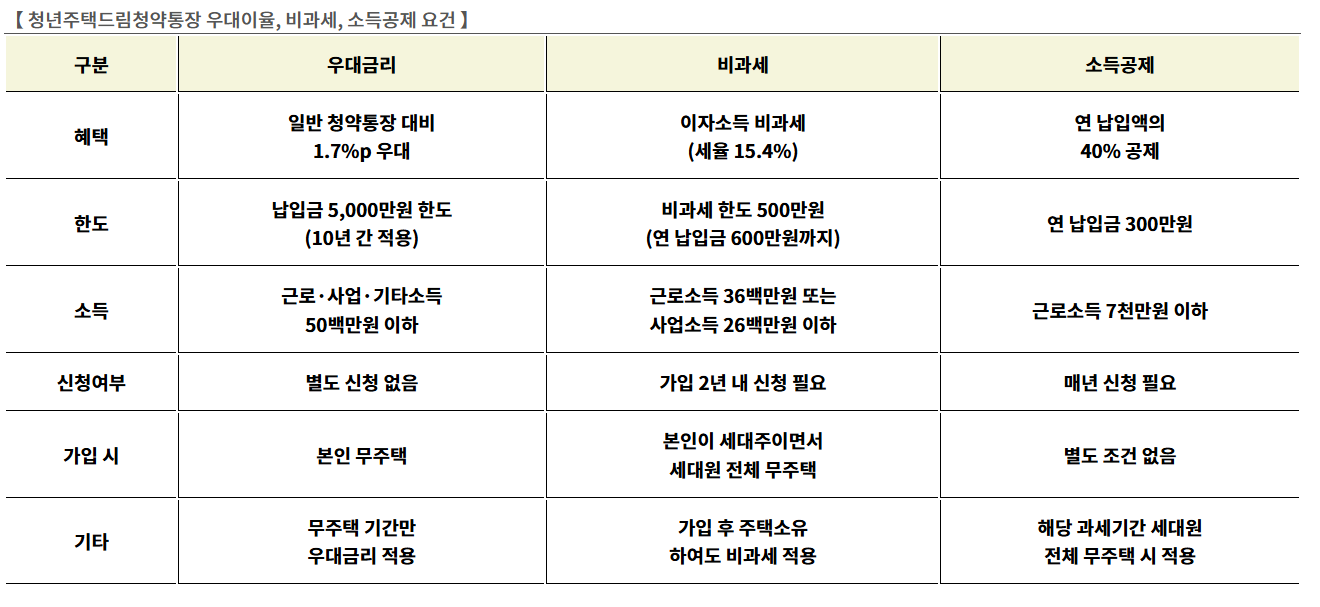 【 청년주택드림청약통장 우대이율, 비과세, 소득공제 요건 】

| 구분 | 우대금리 | 비과세 | 소득공제 |
|---|---|---|---|
| 혜택 | 일반 청약통장 대비 1.7%p 우대 | 이자소득 비과세 (세율 15.4%) | 연 납입액의 40% 공제 |
| 한도 | 납입금 5,000만원 한도 (10년 간 적용) | 비과세 한도 500만원 (연 납입금 600만원까지) | 연 납입금 300만원 |
| 소득 | 근로·사업·기타소득 50백만원 이하 | 근로소득 36백만원 또는 사업소득 26백만원 이하 | 근로소득 7천만원 이하 |
| 신청여부 | 별도 신청 없음 | 가입 2년 내 신청 필요 | 매년 신청 필요 |
| 가입 시 | 본인 무주택 | 본인이 세대주이면서 세대원 전체 무주택 | 별도 조건 없음 |
| 기타 | 무주택 기간만 우대금리 적용 | 가입 후 주택소유 하여도 비과세 적용 | 해당 과세기간 세대원 전체 무주택 시 적용 |